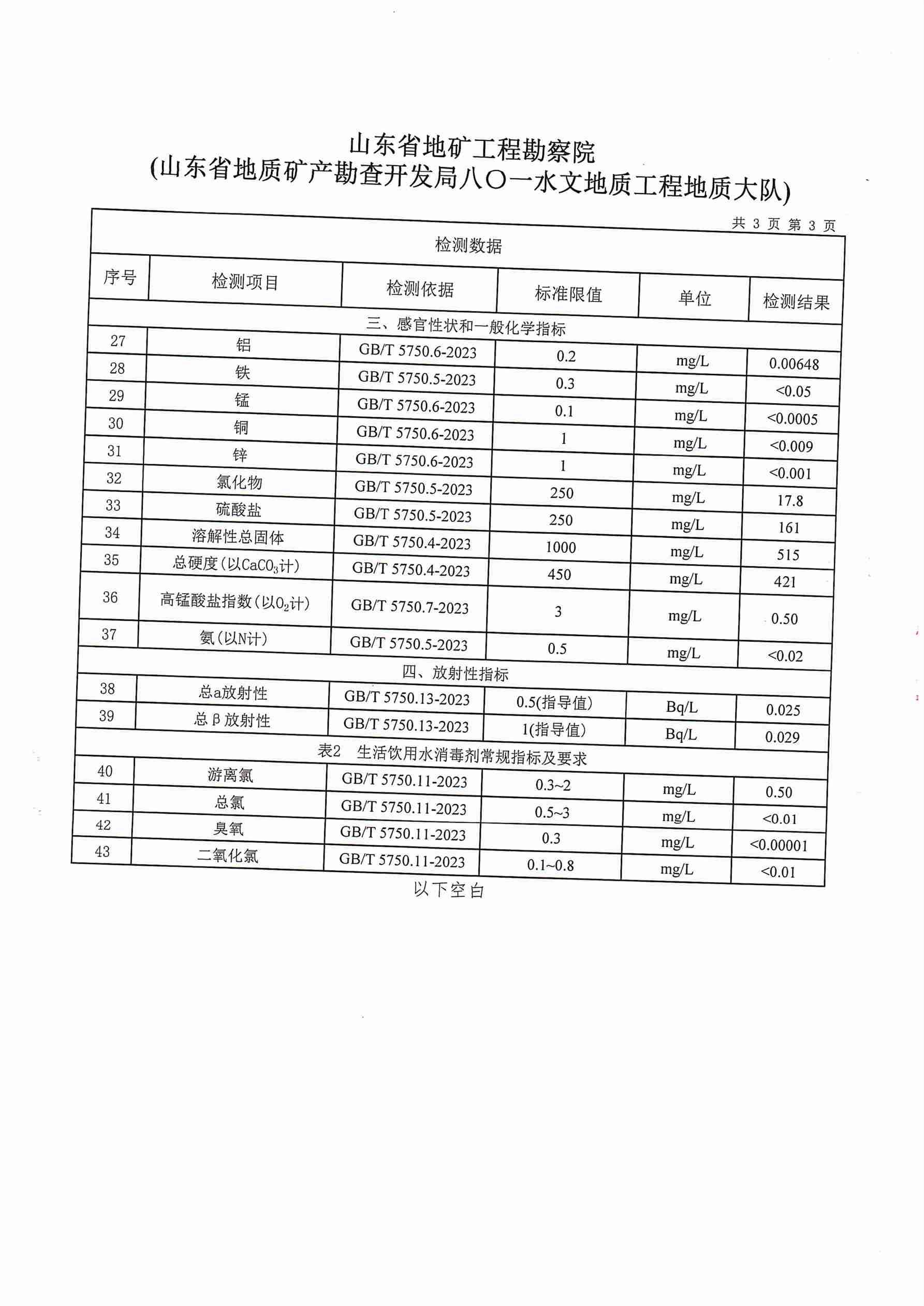 山东省地矿工程勘察院
(山东省地质矿产勘查开发局八〇一水文地质工程地质大队)

共 3 页 第 3 页

检测数据

| 序号 | 检测项目 | 检测依据 | 标准限值 | 单位 | 检测结果 |
|---|---|---|---|---|---|
| 三、感官性状和一般化学指标 | | | | | |
| 27 | 铝 | GB/T 5750.6-2023 | 0.2 | mg/L | 0.00648 |
| 28 | 铁 | GB/T 5750.5-2023 | 0.3 | mg/L | <0.05 |
| 29 | 锰 | GB/T 5750.6-2023 | 0.1 | mg/L | <0.0005 |
| 30 | 铜 | GB/T 5750.6-2023 | 1 | mg/L | <0.009 |
| 31 | 锌 | GB/T 5750.6-2023 | 1 | mg/L | <0.001 |
| 32 | 氯化物 | GB/T 5750.5-2023 | 250 | mg/L | 17.8 |
| 33 | 硫酸盐 | GB/T 5750.5-2023 | 250 | mg/L | 161 |
| 34 | 溶解性总固体 | GB/T 5750.4-2023 | 1000 | mg/L | 515 |
| 35 | 总硬度(以$CaCO_3$计) | GB/T 5750.4-2023 | 450 | mg/L | 421 |
| 36 | 高锰酸盐指数(以$O_2$计) | GB/T 5750.7-2023 | 3 | mg/L | 0.50 |
| 37 | 氨(以N计) | GB/T 5750.5-2023 | 0.5 | mg/L | <0.02 |
| 四、放射性指标 | | | | | |
| 38 | 总a放射性 | GB/T 5750.13-2023 | 0.5(指导值) | Bq/L | 0.025 |
| 39 | 总β放射性 | GB/T 5750.13-2023 | 1(指导值) | Bq/L | 0.029 |
| 表2 生活饮用水消毒剂常规指标及要求 | | | | | |
| 40 | 游离氯 | GB/T 5750.11-2023 | 0.3~2 | mg/L | 0.50 |
| 41 | 总氯 | GB/T 5750.11-2023 | 0.5~3 | mg/L | <0.01 |
| 42 | 臭氧 | GB/T 5750.11-2023 | 0.3 | mg/L | <0.00001 |
| 43 | 二氧化氯 | GB/T 5750.11-2023 | 0.1~0.8 | mg/L | <0.01 |

以下空白